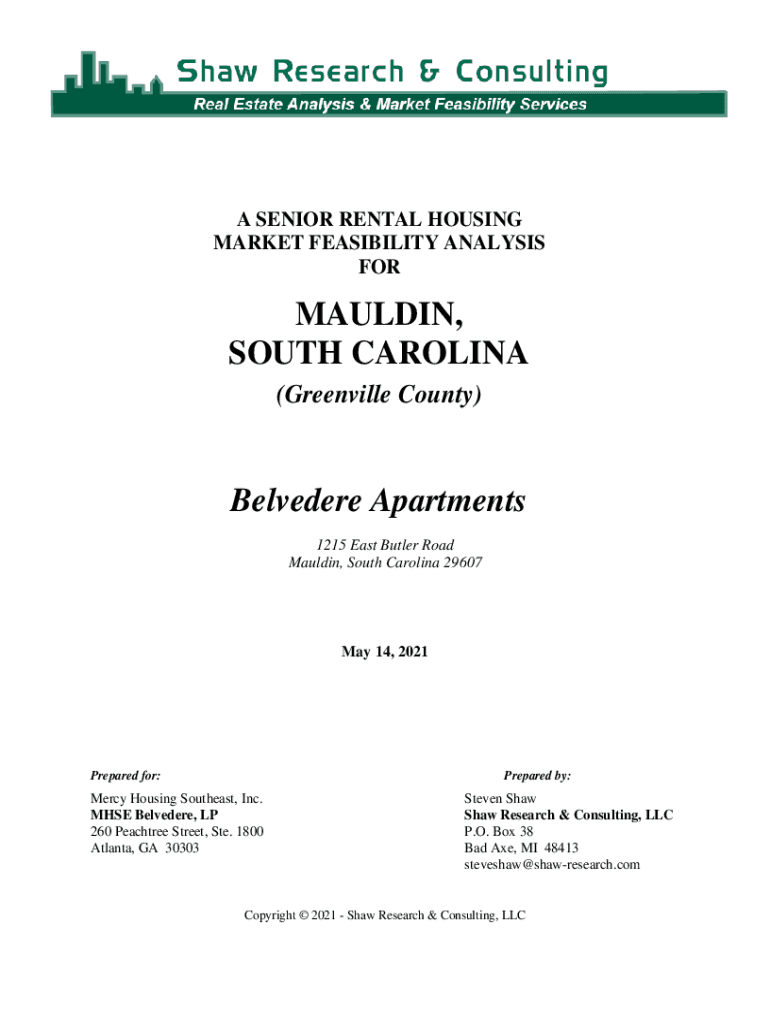 Shaw Research & Consulting
Real Estate Analysis & Market Feasibility Services

A SENIOR RENTAL HOUSING
MARKET FEASIBILITY ANALYSIS
FOR

MAULDIN,
SOUTH CAROLINA

(Greenville County)

Belvedere Apartments

1215 East Butler Road
Mauldin, South Carolina 29607

May 14, 2021

Prepared for:

Mercy Housing Southeast, Inc.
MHSE Belvedere, LP
260 Peachtree Street, Ste. 1800
Atlanta, GA 30303

Prepared by:

Steven Shaw
Shaw Research & Consulting, LLC
P.O. Box 38
Bad Axe, MI 48413
steveshaw@shaw-research.com

Copyright © 2021 - Shaw Research & Consulting, LLC